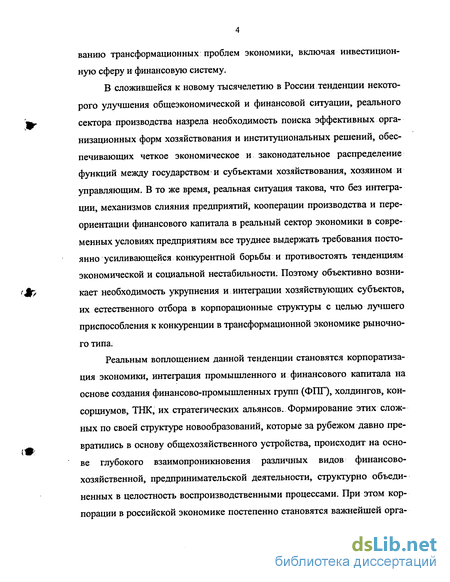 4

ванию трансформационных проблем экономики, включая инвестиционную сферу и финансовую систему.

В сложившейся к новому тысячелетию в России тенденции некоторого улучшения общеэкономической и финансовой ситуации, реального сектора производства назрела необходимость поиска эффективных организационных форм хозяйствования и институциональных решений, обеспечивающих четкое экономическое и законодательное распределение функций между государством и субъектами хозяйствования, хозяином и управляющим. В то же время, реальная ситуация такова, что без интеграции, механизмов слияния предприятий, кооперации производства и переориентации финансового капитала в реальный сектор экономики в современных условиях предприятиям все труднее выдержать требования постоянно усиливающейся конкурентной борьбы и противостоять тенденциям экономической и социальной нестабильности. Поэтому объективно возникает необходимость укрупнения и интеграции хозяйствующих субъектов, их естественного отбора в корпорационные структуры с целью лучшего приспособления к конкуренции в трансформационной экономике рыночного типа.

Реальным воплощением данной тенденции становятся корпоратизация экономики, интеграция промышленного и финансового капитала на основе создания финансово-промышленных групп (ФПГ), холдингов, консорциумов, ТНК, их стратегических альянсов. Формирование этих сложных по своей структуре новообразований, которые за рубежом давно превратились в основу общехозяйственного устройства, происходит на основе глубокого взаимопроникновения различных видов финансово-хозяйственной, предпринимательской деятельности, структурно объединенных в целостность воспроизводственными процессами. При этом корпорации в российской экономике постепенно становятся важнейшей орга-

dsLib.net
библиотека диссертаций